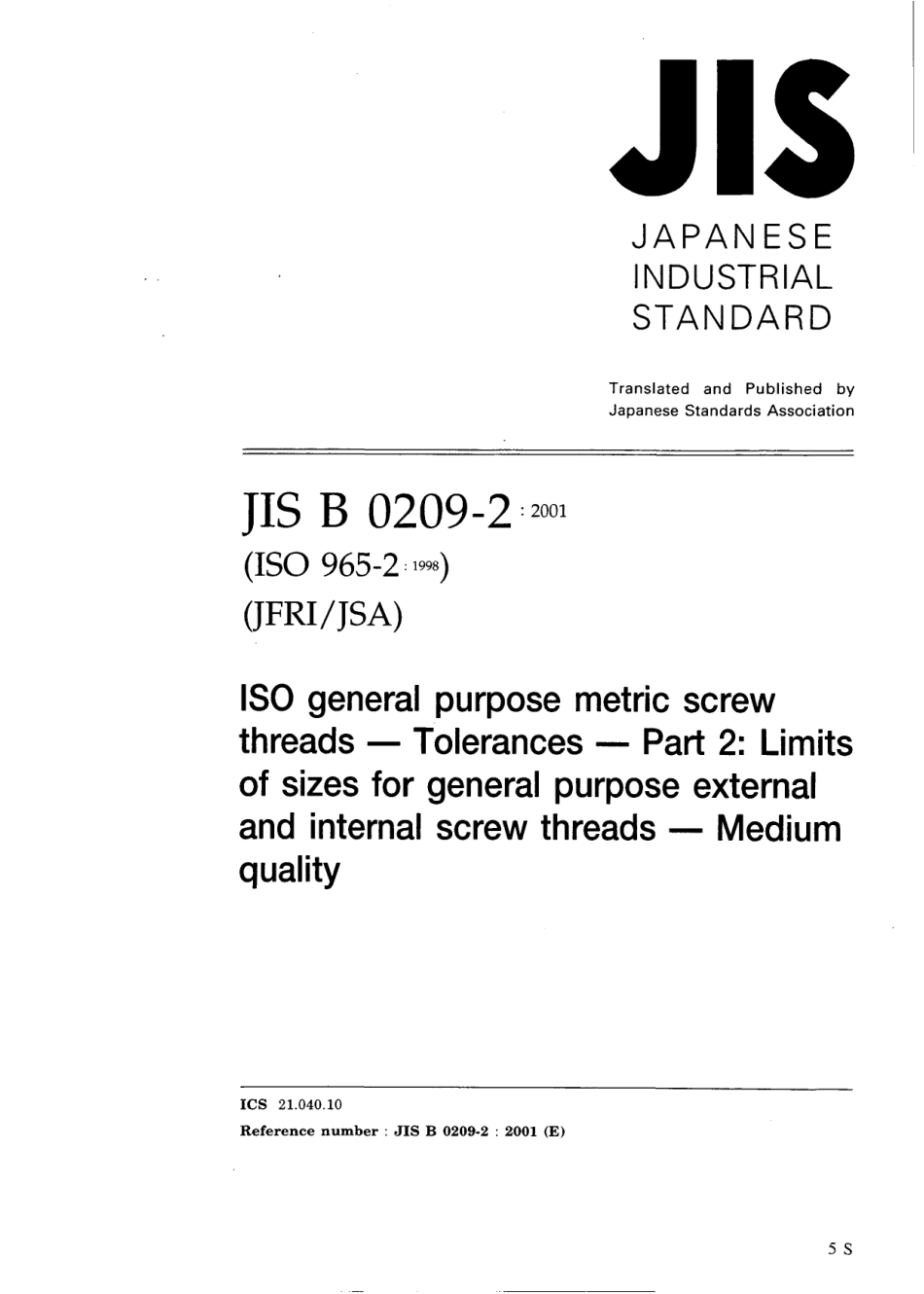 JIS

JAPANESE INDUSTRIAL STANDARD

Translated and Published by Japanese Standards Association

JIS B 0209-2 : 2001
(ISO 965-2 : 1998)
(JFRI/JSA)

ISO general purpose metric screw threads — Tolerances — Part 2: Limits of sizes for general purpose external and internal screw threads — Medium quality

ICS 21.040.10
Reference number : JIS B 0209-2 : 2001 (E)

5 S